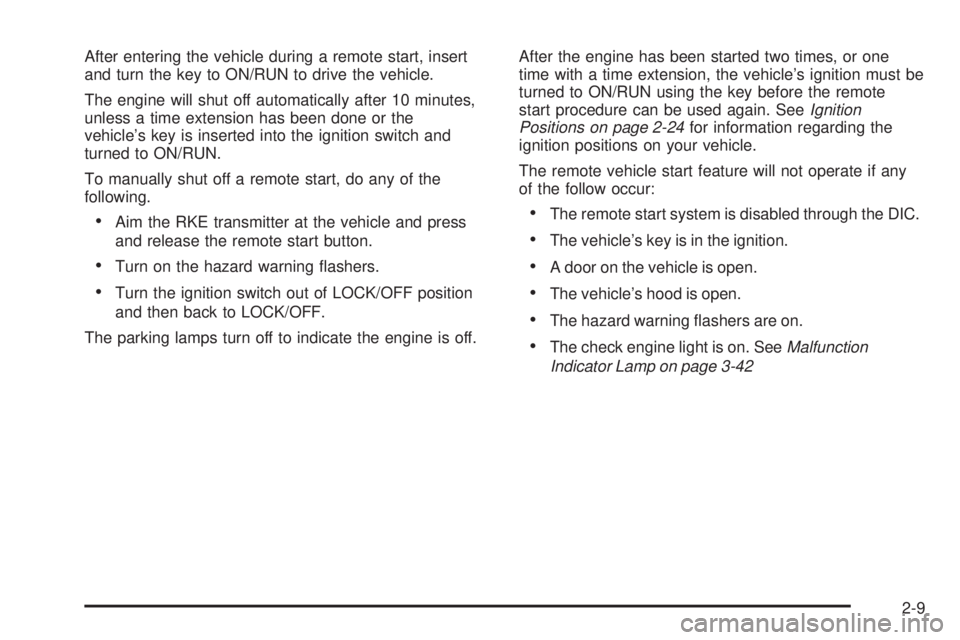 After entering the vehicle during a remote start, insert and turn the key to ON/RUN to drive the vehicle.

The engine will shut off automatically after 10 minutes, unless a time extension has been done or the vehicle's key is inserted into the ignition switch and turned to ON/RUN.

To manually shut off a remote start, do any of the following.

• Aim the RKE transmitter at the vehicle and press and release the remote start button.

• Turn on the hazard warning flashers.

• Turn the ignition switch out of LOCK/OFF position and then back to LOCK/OFF.

The parking lamps turn off to indicate the engine is off.

After the engine has been started two times, or one time with a time extension, the vehicle's ignition must be turned to ON/RUN using the key before the remote start procedure can be used again. See Ignition Positions on page 2-24 for information regarding the ignition positions on your vehicle.

The remote vehicle start feature will not operate if any of the follow occur:

• The remote start system is disabled through the DIC.

• The vehicle's key is in the ignition.

• A door on the vehicle is open.

• The vehicle's hood is open.

• The hazard warning flashers are on.

• The check engine light is on. See Malfunction Indicator Lamp on page 3-42

2-9

carmanualsonline.info